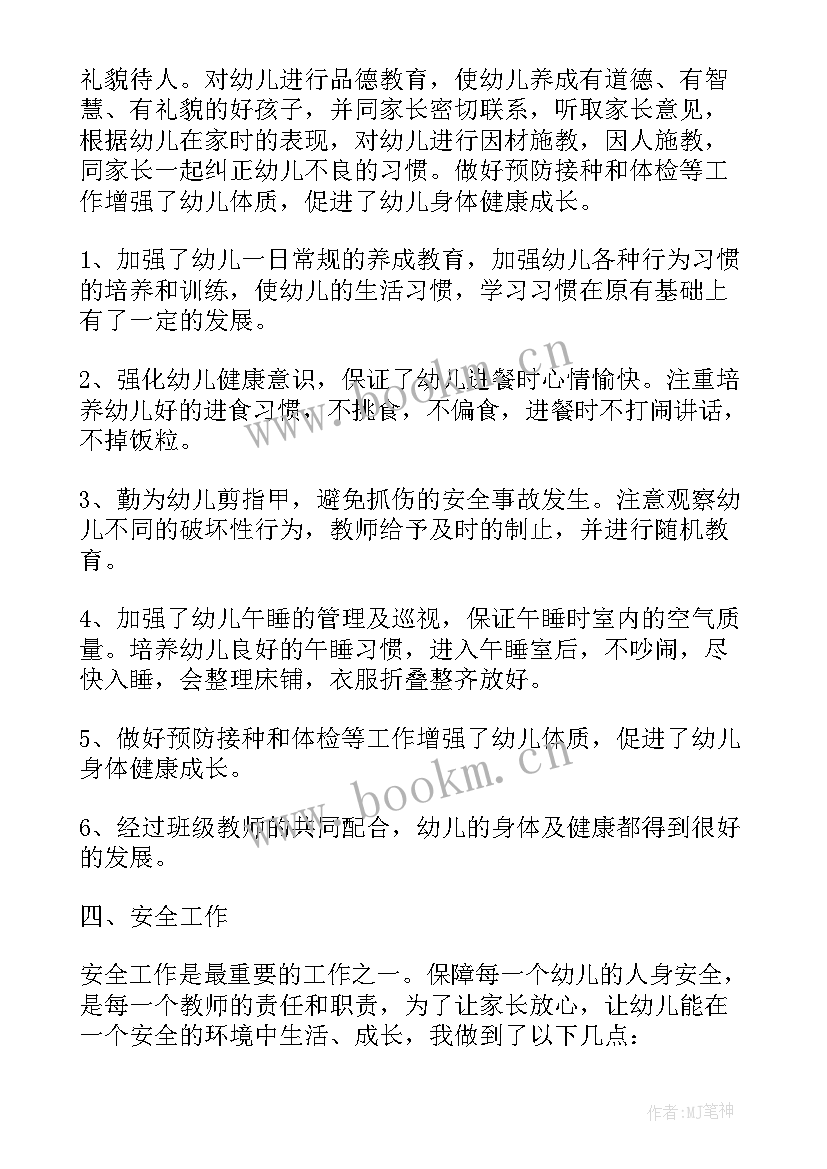 礼貌待人。对幼儿进行品德教育，使幼儿养成有道德、有智慧、有礼貌的好孩子，并同家长密切联系，听取家长意见，根据幼儿在家时的表现，对幼儿进行因材施教，因人施教，同家长一起纠正幼儿不良的习惯。做好预防接种和体检等工作增强了幼儿体质，促进了幼儿身体健康成长。

1、加强了幼儿一日常规的养成教育，加强幼儿各种行为习惯的培养和训练，使幼儿的生活习惯，学习习惯在原有基础上有了一定的发展。

2、强化幼儿健康意识，保证了幼儿进餐时心情愉快。注重培养幼儿好的进食习惯，不挑食，不偏食，进餐时不打闹讲话，不掉饭粒。

3、勤为幼儿剪指甲，避免抓伤的安全事故发生。注意观察幼儿不同的破坏性行为，教师给予及时的制止，并进行随机教育。

4、加强了幼儿午睡的管理及巡视，保证午睡时室内的空气质量。培养幼儿良好的午睡习惯，进入午睡室后，不吵闹，尽快入睡，会整理床铺，衣服折叠整齐放好。

5、做好预防接种和体检等工作增强了幼儿体质，促进了幼儿身体健康成长。

6、经过班级教师的共同配合，幼儿的身体及健康都得到很好的发展。

四、安全工作

安全工作是最重要的工作之一。保障每一个幼儿的人身安全，是每一个教师的责任和职责，为了让家长放心，让幼儿能在一个安全的环境中生活、成长，我做到了以下几点：

www.bookm.cn

www.bookm.cn

作者:MJ笔神